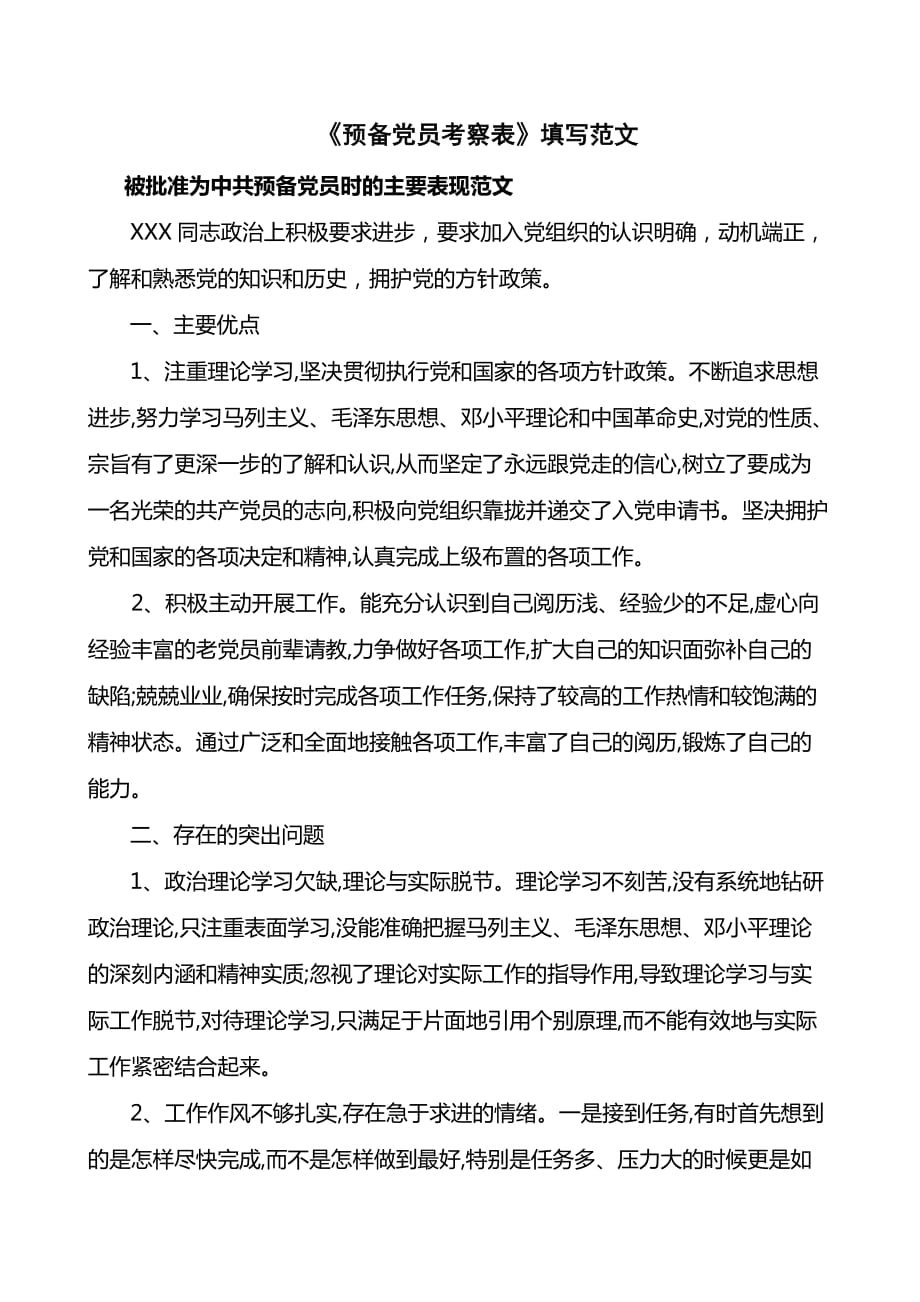 《预备党员考察表》填写范文

被批准为中共预备党员时的主要表现范文

XXX 同志政治上积极要求进步，要求加入党组织的认识明确，动机端正，了解和熟悉党的知识和历史，拥护党的方针政策。

一、主要优点

1、注重理论学习,坚决贯彻执行党和国家的各项方针政策。不断追求思想进步,努力学习马列主义、毛泽东思想、邓小平理论和中国革命史,对党的性质、宗旨有了更深一步的了解和认识,从而坚定了永远跟党走的信心,树立了要成为一名光荣的共产党员的志向,积极向党组织靠拢并递交了入党申请书。坚决拥护党和国家的各项决定和精神,认真完成上级布置的各项工作。

2、积极主动开展工作。能充分认识到自己阅历浅、经验少的不足,虚心向经验丰富的老党员前辈请教,力争做好各项工作,扩大自己的知识面弥补自己的缺陷;兢兢业业,确保按时完成各项工作任务,保持了较高的工作热情和较饱满的精神状态。通过广泛和全面地接触各项工作,丰富了自己的阅历,锻炼了自己的能力。

二、存在的突出问题

1、政治理论学习欠缺,理论与实际脱节。理论学习不刻苦,没有系统地钻研政治理论,只注重表面学习,没能准确把握马列主义、毛泽东思想、邓小平理论的深刻内涵和精神实质;忽视了理论对实际工作的指导作用,导致理论学习与实际工作脱节,对待理论学习,只满足于片面地引用个别原理,而不能有效地与实际工作紧密结合起来。

2、工作作风不够扎实,存在急于求进的情绪。一是接到任务,有时首先想到的是怎样尽快完成,而不是怎样做到最好,特别是任务多、压力大的时候更是如